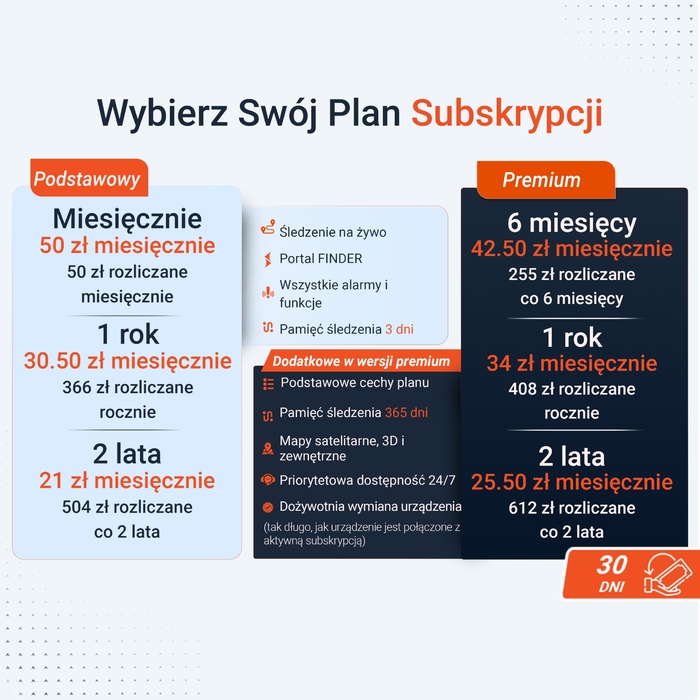 Wybierz Swój Plan Subskrypcji

Podstawowy

Miesięcznie
50 zł miesięcznie
50 zł rozliczane miesięcznie

1 rok
30.50 zł miesięcznie
366 zł rozliczane rocznie

2 lata
21 zł miesięcznie
504 zł rozliczane co 2 lata

Śledzenie na żywo
Portal FINDER
Wszystkie alarmy i funkcje
Pamięć śledzenia 3 dni

Dodatkowe w wersji premium
Podstawowe cechy planu
Pamięć śledzenia 365 dni
Mapy satelitarne, 3D i zewnętrzne
Priorytetowa dostępność 24/7
Dożywotnia wymiana urządzenia
(tak długo, jak urządzenie jest połączone z aktywną subskrypcją)

Premium

6 miesięcy
42.50 zł miesięcznie
255 zł rozliczane co 6 miesięcy

1 rok
34 zł miesięcznie
408 zł rozliczane rocznie

2 lata
25.50 zł miesięcznie
612 zł rozliczane co 2 lata

30 DNI